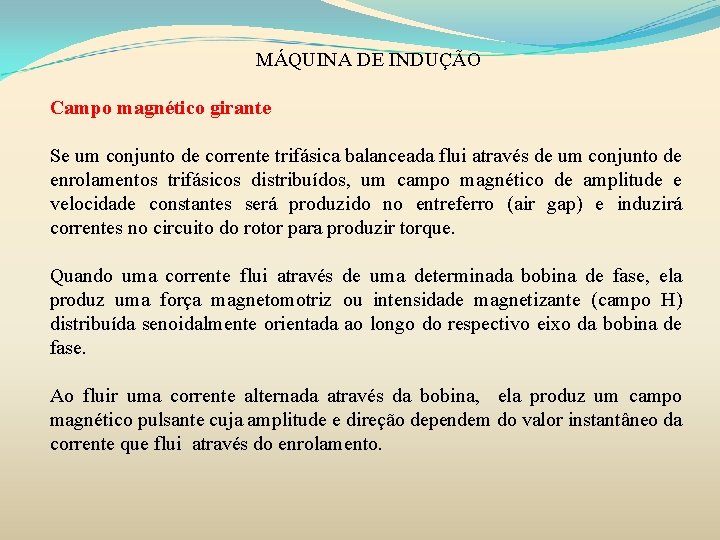 MÁQUINA DE INDUÇÃO

Campo magnético girante

Se um conjunto de corrente trifásica balanceada flui através de um conjunto de enrolamentos trifásicos distribuídos, um campo magnético de amplitude e velocidade constantes será produzido no entreferro (air gap) e induzirá correntes no circuito do rotor para produzir torque.

Quando uma corrente flui através de uma determinada bobina de fase, ela produz uma força magnetomotriz ou intensidade magnetizante (campo H) distribuída senoidalmente orientada ao longo do respectivo eixo da bobina de fase.

Ao fluir uma corrente alternada através da bobina, ela produz um campo magnético pulsante cuja amplitude e direção dependem do valor instantâneo da corrente que flui através do enrolamento.